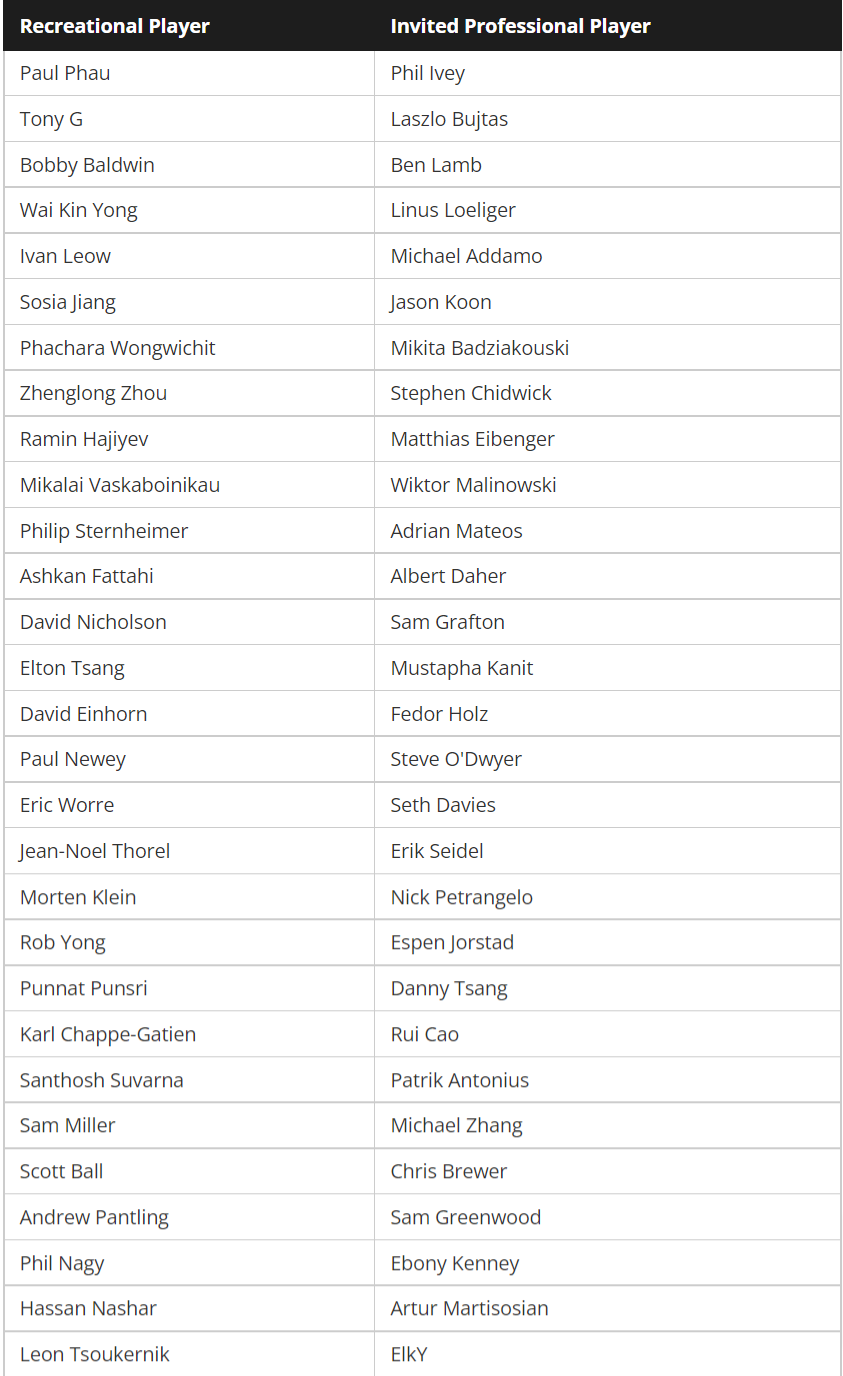 | Recreational Player | Invited Professional Player |
|---|---|
| Paul Phau | Phil Ivey |
| Tony G | Laszlo Bujtas |
| Bobby Baldwin | Ben Lamb |
| Wai Kin Yong | Linus Loeliger |
| Ivan Leow | Michael Addamo |
| Sosia Jiang | Jason Koon |
| Phachara Wongwichit | Mikita Badziakouski |
| Zhenglong Zhou | Stephen Chidwick |
| Ramin Hajiyev | Matthias Eibenger |
| Mikalai Vaskaboinikau | Wiktor Malinowski |
| Philip Sternheimer | Adrian Mateos |
| Ashkan Fattahi | Albert Daher |
| David Nicholson | Sam Grafton |
| Elton Tsang | Mustapha Kanit |
| David Einhorn | Fedor Holz |
| Paul Newey | Steve O'Dwyer |
| Eric Worre | Seth Davies |
| Jean-Noel Thorel | Erik Seidel |
| Morten Klein | Nick Petrangelo |
| Rob Yong | Espen Jorstad |
| Punnat Punsri | Danny Tsang |
| Karl Chappe-Gatien | Rui Cao |
| Santhosh Suvarna | Patrik Antonius |
| Sam Miller | Michael Zhang |
| Scott Ball | Chris Brewer |
| Andrew Pantling | Sam Greenwood |
| Phil Nagy | Ebony Kenney |
| Hassan Nashar | Artur Martisosian |
| Leon Tsoukernik | ElkY |